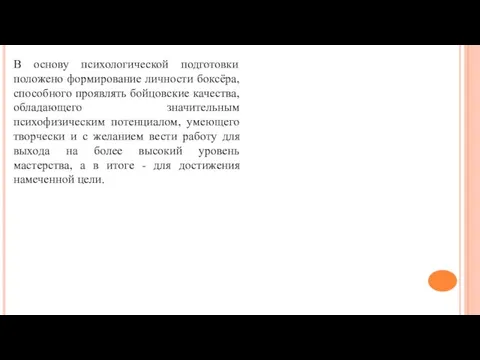 В основу психологической подготовки положено формирование личности боксёра, способного проявлять бойцовские качества, обладающего значительным психофизическим потенциалом, умеющего творчески и с желанием вести работу для выхода на более высокий уровень мастерства, а в итоге - для достижения намеченной цели.